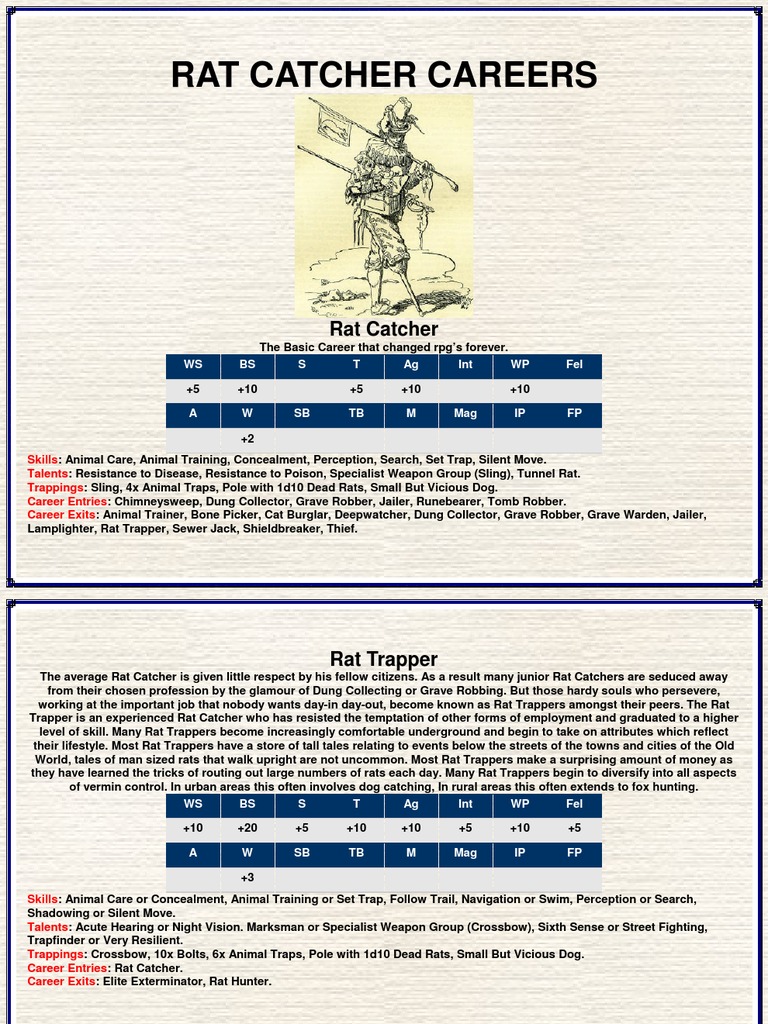 RAT CATCHER CAREERS

Rat Catcher

The Basic Career that changed rpg's forever.

| WS | BS | S | T | Ag | Int | WP | Fel |
|---|---|---|---|---|---|---|---|
| +5 | +10 | | +5 | +10 | | +10 | |
| A | W | SB | TB | M | Mag | IP | FP |
| | +2 | | | | | | |

Skills: Animal Care, Animal Training, Concealment, Perception, Search, Set Trap, Silent Move.
Talents: Resistance to Disease, Resistance to Poison, Specialist Weapon Group (Sling), Tunnel Rat.
Trappings: Sling, 4x Animal Traps, Pole with 1d10 Dead Rats, Small But Vicious Dog.
Career Entries: Chimneysweep, Dung Collector, Grave Robber, Jailer, Runebearer, Tomb Robber.
Career Exits: Animal Trainer, Bone Picker, Cat Burglar, Deepwatcher, Dung Collector, Grave Robber, Grave Warden, Jailer, Lamplighter, Rat Trapper, Sewer Jack, Shieldbreaker, Thief.

Rat Trapper

The average Rat Catcher is given little respect by his fellow citizens. As a result many junior Rat Catchers are seduced away from their chosen profession by the glamour of Dung Collecting or Grave Robbing. But those hardy souls who persevere, working at the important job that nobody wants day-in day-out, become known as Rat Trappers amongst their peers. The Rat Trapper is an experienced Rat Catcher who has resisted the temptation of other forms of employment and graduated to a higher level of skill. Many Rat Trappers become increasingly comfortable underground and begin to take on attributes which reflect their lifestyle. Most Rat Trappers have a store of tall tales relating to events below the streets of the towns and cities of the Old World, tales of man sized rats that walk upright are not uncommon. Most Rat Trappers make a surprising amount of money as they have learned the tricks of routing out large numbers of rats each day. Many Rat Trappers begin to diversify into all aspects of vermin control. In urban areas this often involves dog catching, In rural areas this often extends to fox hunting.

| WS | BS | S | T | Ag | Int | WP | Fel |
|---|---|---|---|---|---|---|---|
| +10 | +20 | +5 | +10 | +10 | +5 | +10 | +5 |
| A | W | SB | TB | M | Mag | IP | FP |
| | +3 | | | | | | |

Skills: Animal Care or Concealment, Animal Training or Set Trap, Follow Trail, Navigation or Swim, Perception or Search, Shadowing or Silent Move.
Talents: Acute Hearing or Night Vision. Marksman or Specialist Weapon Group (Crossbow), Sixth Sense or Street Fighting, Trapfinder or Very Resilient.
Trappings: Crossbow, 10x Bolts, 6x Animal Traps, Pole with 1d10 Dead Rats, Small But Vicious Dog.
Career Entries: Rat Catcher.
Career Exits: Elite Exterminator, Rat Hunter.